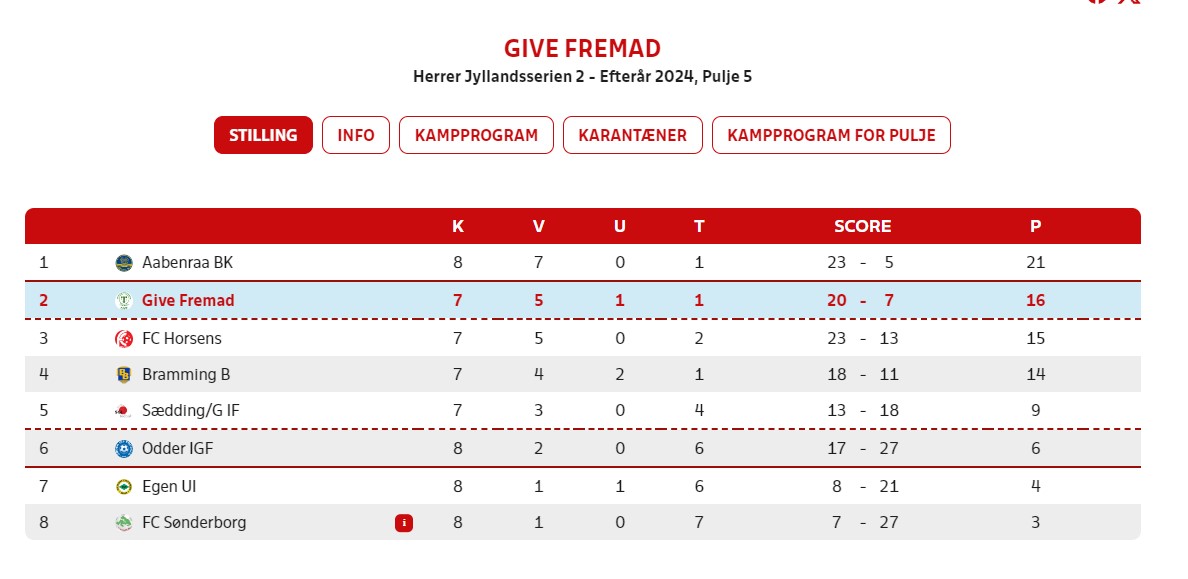 GIVE FREMAD
Herrer Jyllandsserien 2 - Efterår 2024, Pulje 5

STILLING INFO KAMPPROGRAM KARANTÆNER KAMPPROGRAM FOR PULJE

| | | K | V | U | T | SCORE | P |
|---|---|---|---|---|---|---|---|
| 1 | Aabenraa BK | 8 | 7 | 0 | 1 | 23 - 5 | 21 |
| 2 | Give Fremad | 7 | 5 | 1 | 1 | 20 - 7 | 16 |
| 3 | FC Horsens | 7 | 5 | 0 | 2 | 23 - 13 | 15 |
| 4 | Bramming B | 7 | 4 | 2 | 1 | 18 - 11 | 14 |
| 5 | Sædding/G IF | 7 | 3 | 0 | 4 | 13 - 18 | 9 |
| 6 | Odder IGF | 8 | 2 | 0 | 6 | 17 - 27 | 6 |
| 7 | Egen UI | 8 | 1 | 1 | 6 | 8 - 21 | 4 |
| 8 | FC Sønderborg i | 8 | 1 | 0 | 7 | 7 - 27 | 3 |